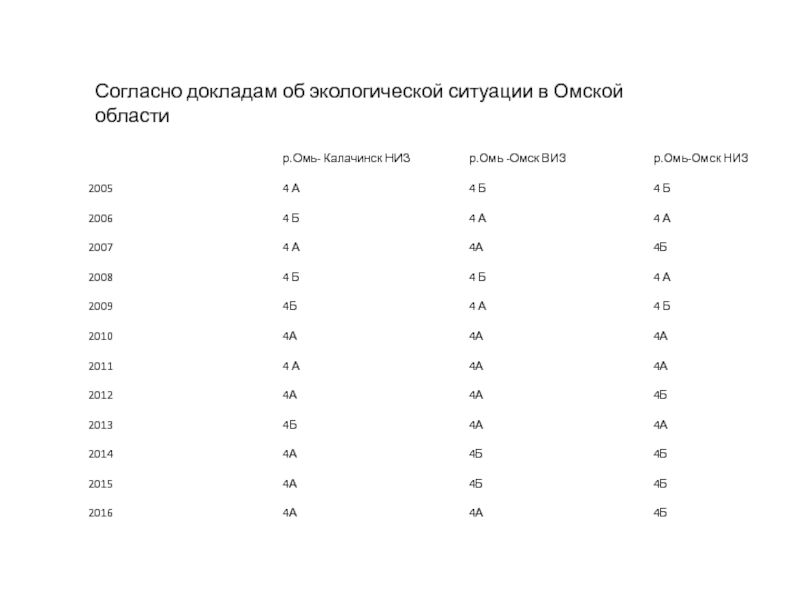 Согласно докладам об экологической ситуации в Омской области

| | р.Омь- Калачинск НИЗ | р.Омь -Омск ВИЗ | р.Омь-Омск НИЗ |
|---|---|---|---|
| 2005 | 4 А | 4 Б | 4 Б |
| 2006 | 4 Б | 4 А | 4 А |
| 2007 | 4 А | 4А | 4Б |
| 2008 | 4 Б | 4 Б | 4 А |
| 2009 | 4Б | 4 А | 4 Б |
| 2010 | 4А | 4А | 4А |
| 2011 | 4 А | 4А | 4А |
| 2012 | 4А | 4А | 4Б |
| 2013 | 4Б | 4А | 4А |
| 2014 | 4А | 4Б | 4Б |
| 2015 | 4А | 4Б | 4Б |
| 2016 | 4А | 4А | 4Б |